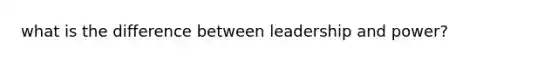 what is the difference between leadership and power?